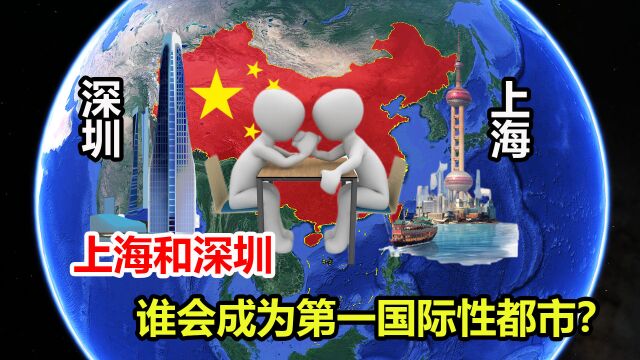 深圳

上海

上海和深圳

谁会成为第一国际性都市?